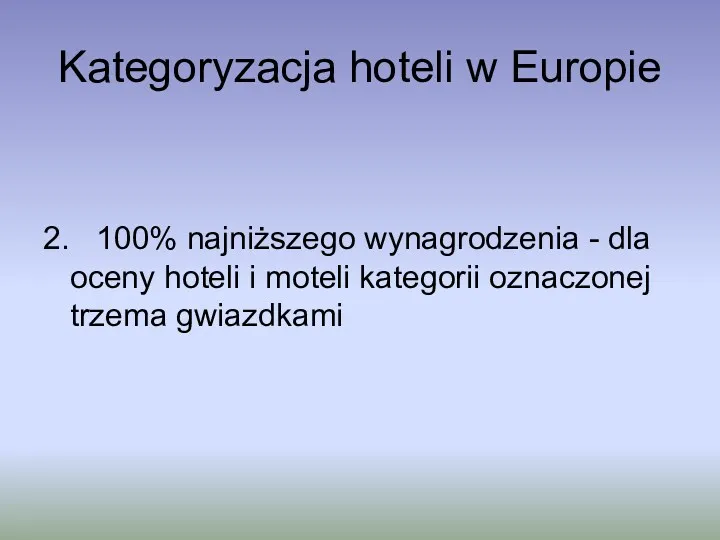 Kategoryzacja hoteli w Europie

2. 100% najniższego wynagrodzenia - dla oceny hoteli i moteli kategorii oznaczonej trzema gwiazdkami